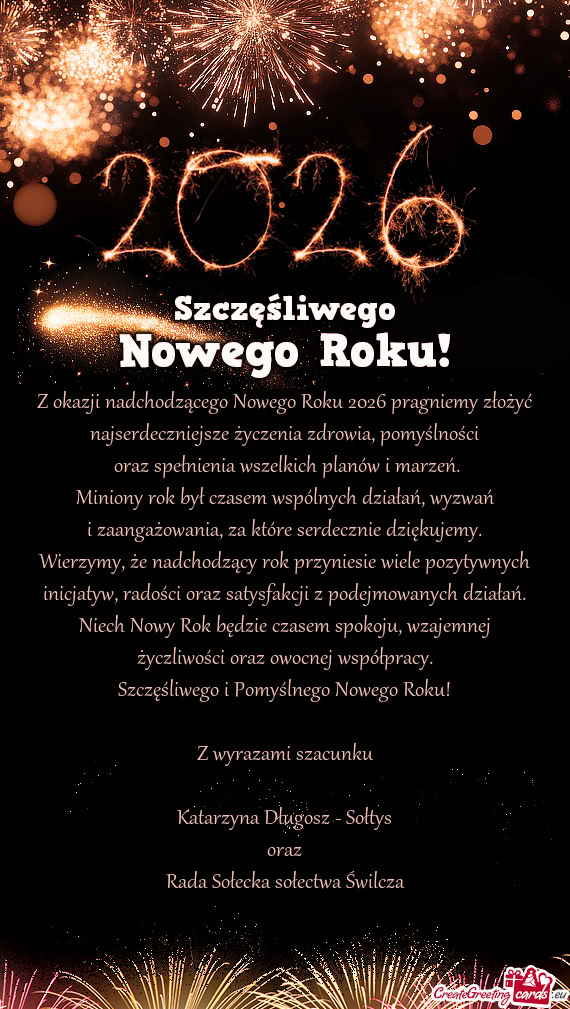 2026

Szczęśliwego
Nowego Roku!

Z okazji nadchodzącego Nowego Roku 2026 pragniemy złożyć najserdeczniejsze życzenia zdrowia, pomyślności oraz spełnienia wszelkich planów i marzeń.
Miniony rok był czasem wspólnych działań, wyzwań i zaangażowania, za które serdecznie dziękujemy.
Wierzymy, że nadchodzący rok przyniesie wiele pozytywnych inicjatyw, radości oraz satysfakcji z podejmowanych działań.
Niech Nowy Rok będzie czasem spokoju, wzajemnej życzliwości oraz owocnej współpracy.
Szczęśliwego i Pomyślnego Nowego Roku!

Z wyrazami szacunku

Katarzyna Długosz - Sołtys
oraz
Rada Sołecka sołectwa Świlcza

CreateGreetingcards.eu